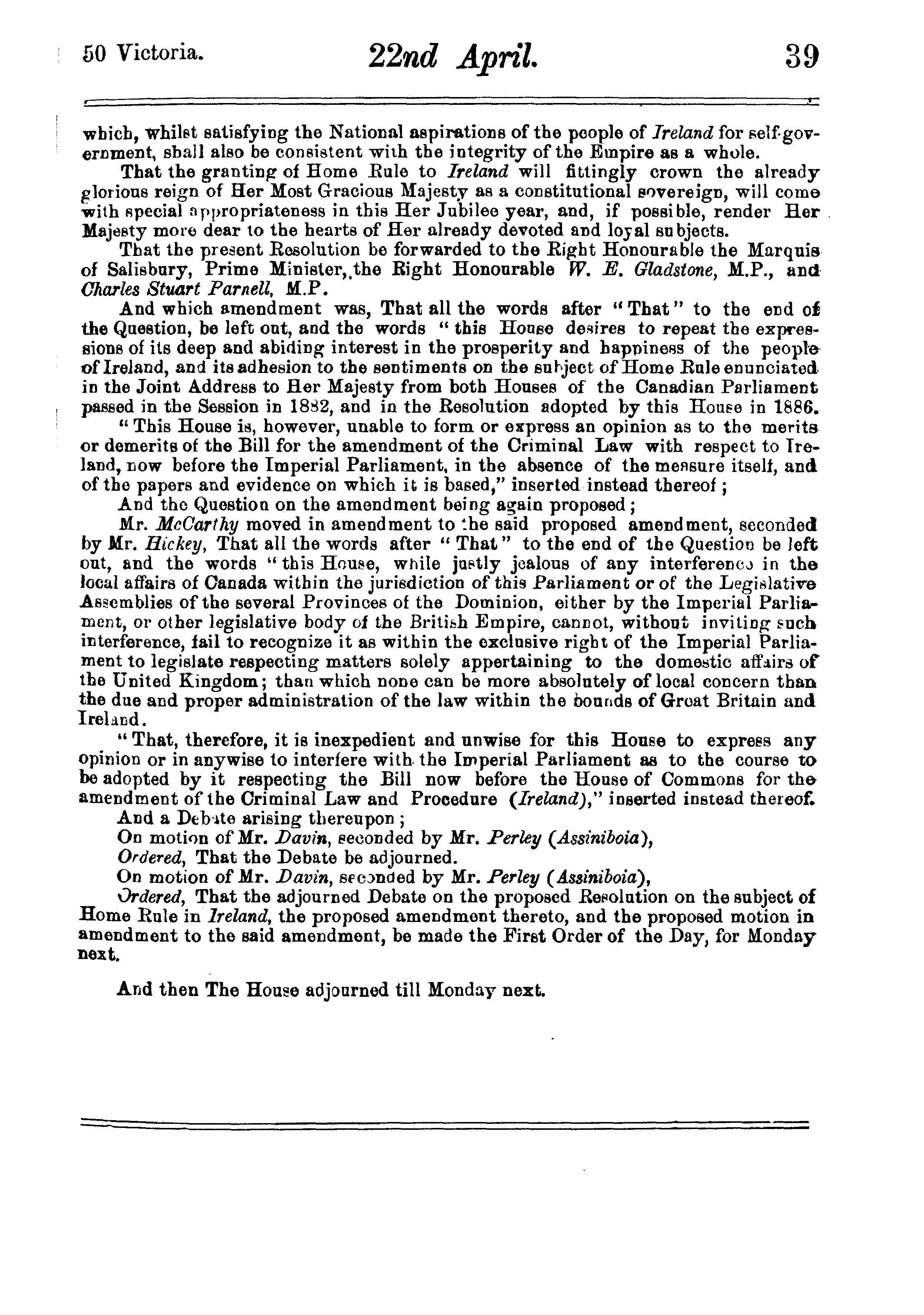 50 Victoria. 22nd April. 39

which, whilst satisfying the National aspirations of the people of Ireland for self-government, shall also be consistent with the integrity of the Empire as a whole.

That the granting of Home Rule to Ireland will fittingly crown the already glorious reign of Her Most Gracious Majesty as a constitutional sovereign, will come with special appropriateness in this Her Jubilee year, and, if possible, render Her Majesty more dear to the hearts of Her already devoted and loyal subjects.

That the present Resolution be forwarded to the Right Honourable the Marquis of Salisbury, Prime Minister, the Right Honourable W. E. Gladstone, M.P., and Charles Stuart Parnell, M.P.

And which amendment was, That all the words after "That" to the end of the Question, be left out, and the words "this House desires to repeat the expressions of its deep and abiding interest in the prosperity and happiness of the people of Ireland, and its adhesion to the sentiments on the subject of Home Rule enunciated in the Joint Address to Her Majesty from both Houses of the Canadian Parliament passed in the Session in 1882, and in the Resolution adopted by this House in 1886.

"This House is, however, unable to form or express an opinion as to the merits or demerits of the Bill for the amendment of the Criminal Law with respect to Ireland, now before the Imperial Parliament, in the absence of the measure itself, and of the papers and evidence on which it is based," inserted instead thereof;

And the Question on the amendment being again proposed;

Mr. McCarthy moved in amendment to the said proposed amendment, seconded by Mr. Hickey, That all the words after "That" to the end of the Question be left out, and the words "this House, while justly jealous of any interference in the local affairs of Canada within the jurisdiction of this Parliament or of the Legislative Assemblies of the several Provinces of the Dominion, either by the Imperial Parliament, or other legislative body of the British Empire, cannot, without inviting such interference, fail to recognize it as within the exclusive right of the Imperial Parliament to legislate respecting matters solely appertaining to the domestic affairs of the United Kingdom; than which none can be more absolutely of local concern than the due and proper administration of the law within the bounds of Great Britain and Ireland.

"That, therefore, it is inexpedient and unwise for this House to express any opinion or in anywise to interfere with the Imperial Parliament as to the course to be adopted by it respecting the Bill now before the House of Commons for the amendment of the Criminal Law and Procedure (Ireland)," inserted instead thereof.

And a Debate arising thereupon;

On motion of Mr. Davin, seconded by Mr. Perley (Assiniboia),

Ordered, That the Debate be adjourned.

On motion of Mr. Davin, seconded by Mr. Perley (Assiniboia),

Ordered, That the adjourned Debate on the proposed Resolution on the subject of Home Rule in Ireland, the proposed amendment thereto, and the proposed motion in amendment to the said amendment, be made the First Order of the Day, for Monday next.

And then The House adjourned till Monday next.